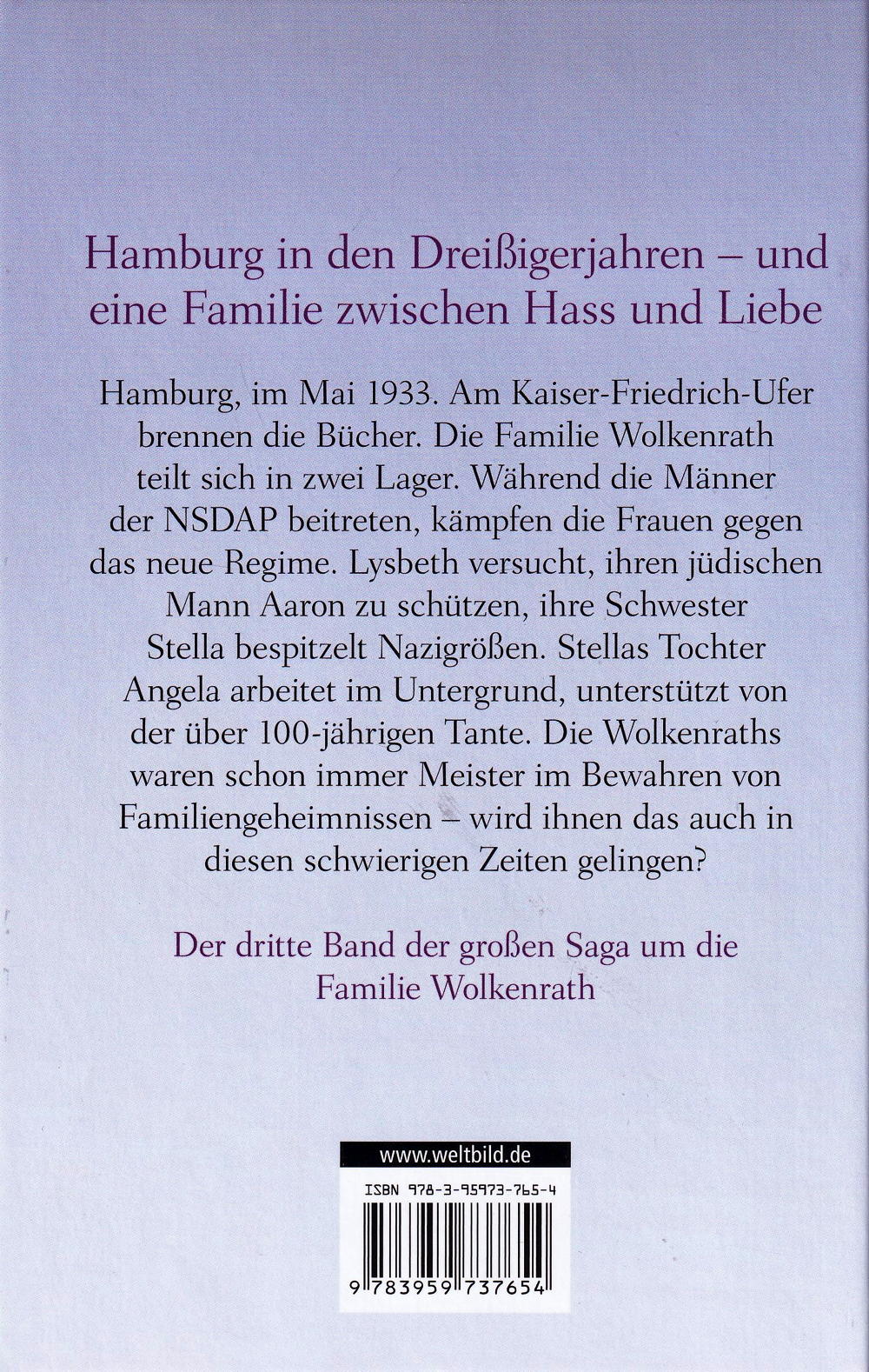 Hamburg in den Dreißigerjahren – und eine Familie zwischen Hass und Liebe

Hamburg, im Mai 1933. Am Kaiser-Friedrich-Ufer brennen die Bücher. Die Familie Wolkenrath teilt sich in zwei Lager. Während die Männer der NSDAP beitreten, kämpfen die Frauen gegen das neue Regime. Lysbeth versucht, ihren jüdischen Mann Aaron zu schützen, ihre Schwester Stella bespitzelt Nazigrößen. Stellas Tochter Angela arbeitet im Untergrund, unterstützt von der über 100-jährigen Tante. Die Wolkenraths waren schon immer Meister im Bewahren von Familiengeheimnissen – wird ihnen das auch in diesen schwierigen Zeiten gelingen?

Der dritte Band der großen Saga um die Familie Wolkenrath

www.weltbild.de

ISBN 978-3-95973-765-4

9 783959 737654